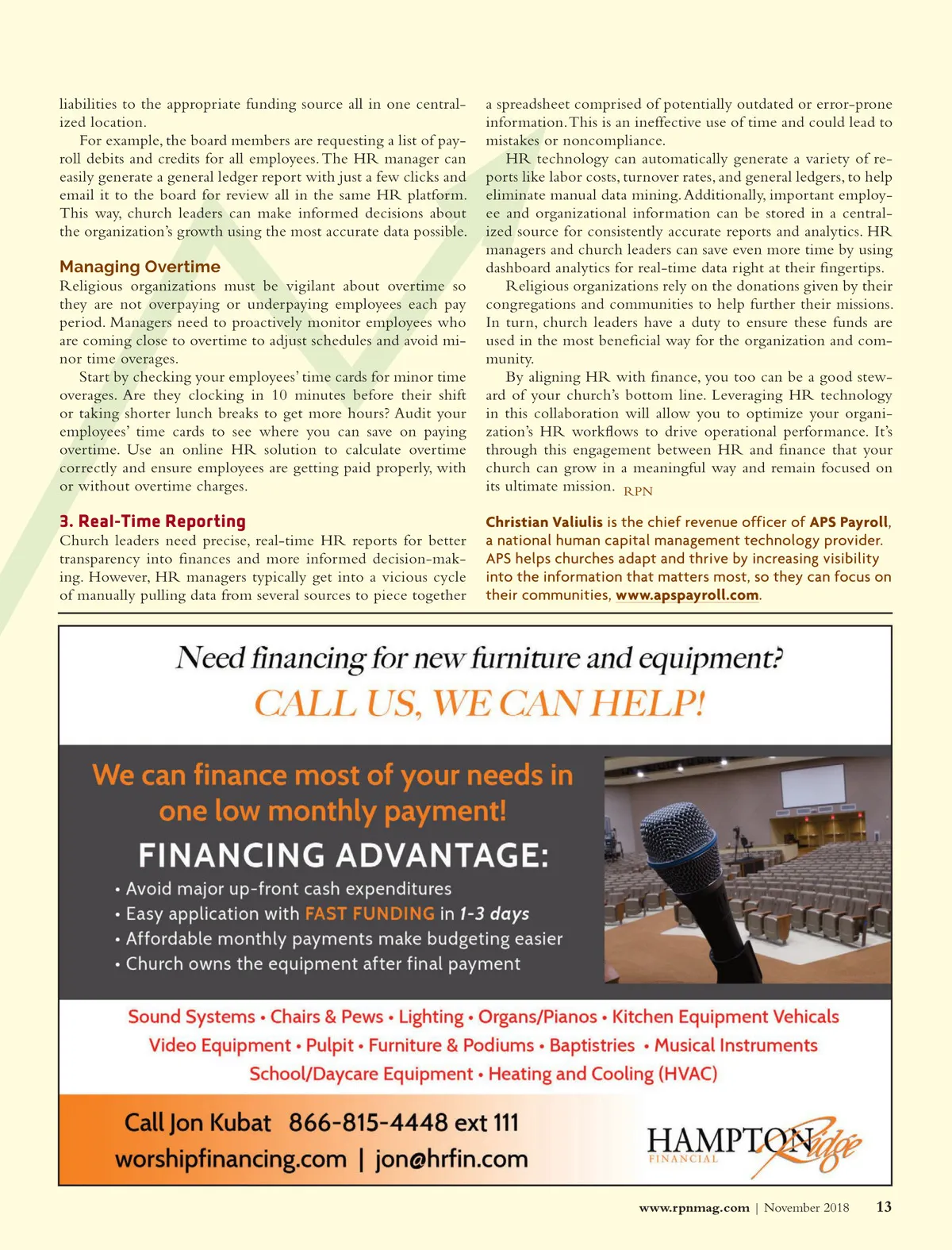 liabilities to the appropriate funding source all in one centralized location.

For example, the board members are requesting a list of payroll debits and credits for all employees. The HR manager can easily generate a general ledger report with just a few clicks and email it to the board for review all in the same HR platform. This way, church leaders can make informed decisions about the organization's growth using the most accurate data possible.

Managing Overtime

Religious organizations must be vigilant about overtime so they are not overpaying or underpaying employees each pay period. Managers need to proactively monitor employees who are coming close to overtime to adjust schedules and avoid minor time overages.

Start by checking your employees' time cards for minor time overages. Are they clocking in 10 minutes before their shift or taking shorter lunch breaks to get more hours? Audit your employees' time cards to see where you can save on paying overtime. Use an online HR solution to calculate overtime correctly and ensure employees are getting paid properly, with or without overtime charges.

3. Real-Time Reporting

Church leaders need precise, real-time HR reports for better transparency into finances and more informed decision-making. However, HR managers typically get into a vicious cycle of manually pulling data from several sources to piece together a spreadsheet comprised of potentially outdated or error-prone information. This is an ineffective use of time and could lead to mistakes or noncompliance.

HR technology can automatically generate a variety of reports like labor costs, turnover rates, and general ledgers, to help eliminate manual data mining. Additionally, important employee and organizational information can be stored in a centralized source for consistently accurate reports and analytics. HR managers and church leaders can save even more time by using dashboard analytics for real-time data right at their fingertips.

Religious organizations rely on the donations given by their congregations and communities to help further their missions. In turn, church leaders have a duty to ensure these funds are used in the most beneficial way for the organization and community.

By aligning HR with finance, you too can be a good steward of your church's bottom line. Leveraging HR technology in this collaboration will allow you to optimize your organization's HR workflows to drive operational performance. It's through this engagement between HR and finance that your church can grow in a meaningful way and remain focused on its ultimate mission. RPN

Christian Valiulis is the chief revenue officer of APS Payroll, a national human capital management technology provider. APS helps churches adapt and thrive by increasing visibility into the information that matters most, so they can focus on their communities, www.apspayroll.com.

Need financing for new furniture and equipment?
CALL US, WE CAN HELP!

We can finance most of your needs in one low monthly payment!
FINANCING ADVANTAGE:
• Avoid major up-front cash expenditures
• Easy application with FAST FUNDING in 1-3 days
• Affordable monthly payments make budgeting easier
• Church owns the equipment after final payment

Sound Systems • Chairs & Pews • Lighting • Organs/Pianos • Kitchen Equipment Vehicals
Video Equipment • Pulpit • Furniture & Podiums • Baptistries • Musical Instruments
School/Daycare Equipment • Heating and Cooling (HVAC)

Call Jon Kubat 866-815-4448 ext 111
worshipfinancing.com | jon@hrfin.com

HAMPTON Ridge FINANCIAL

www.rpnmag.com | November 2018 13